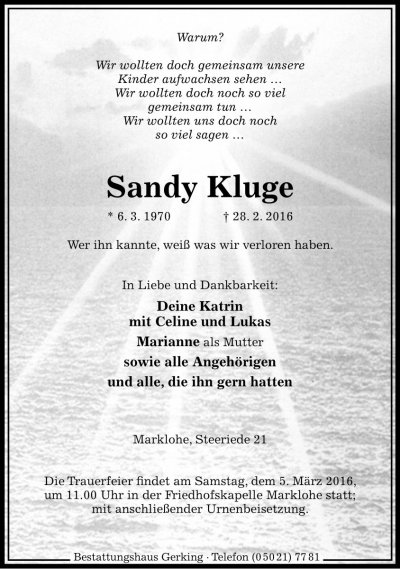 Warum?

Wir wollten doch gemeinsam unsere
Kinder aufwachsen sehen …
Wir wollten doch noch so viel
gemeinsam tun …
Wir wollten uns doch noch
so viel sagen …

Sandy Kluge

* 6. 3. 1970    † 28. 2. 2016

Wer ihn kannte, weiß was wir verloren haben.

In Liebe und Dankbarkeit:

Deine Katrin
mit Celine und Lukas
Marianne als Mutter
sowie alle Angehörigen
und alle, die ihn gern hatten

Marklohe, Steeriede 21

Die Trauerfeier findet am Samstag, dem 5. März 2016, um 11.00 Uhr in der Friedhofskapelle Marklohe statt; mit anschließender Urnenbeisetzung.

Bestattungshaus Gerking · Telefon (05021) 7781